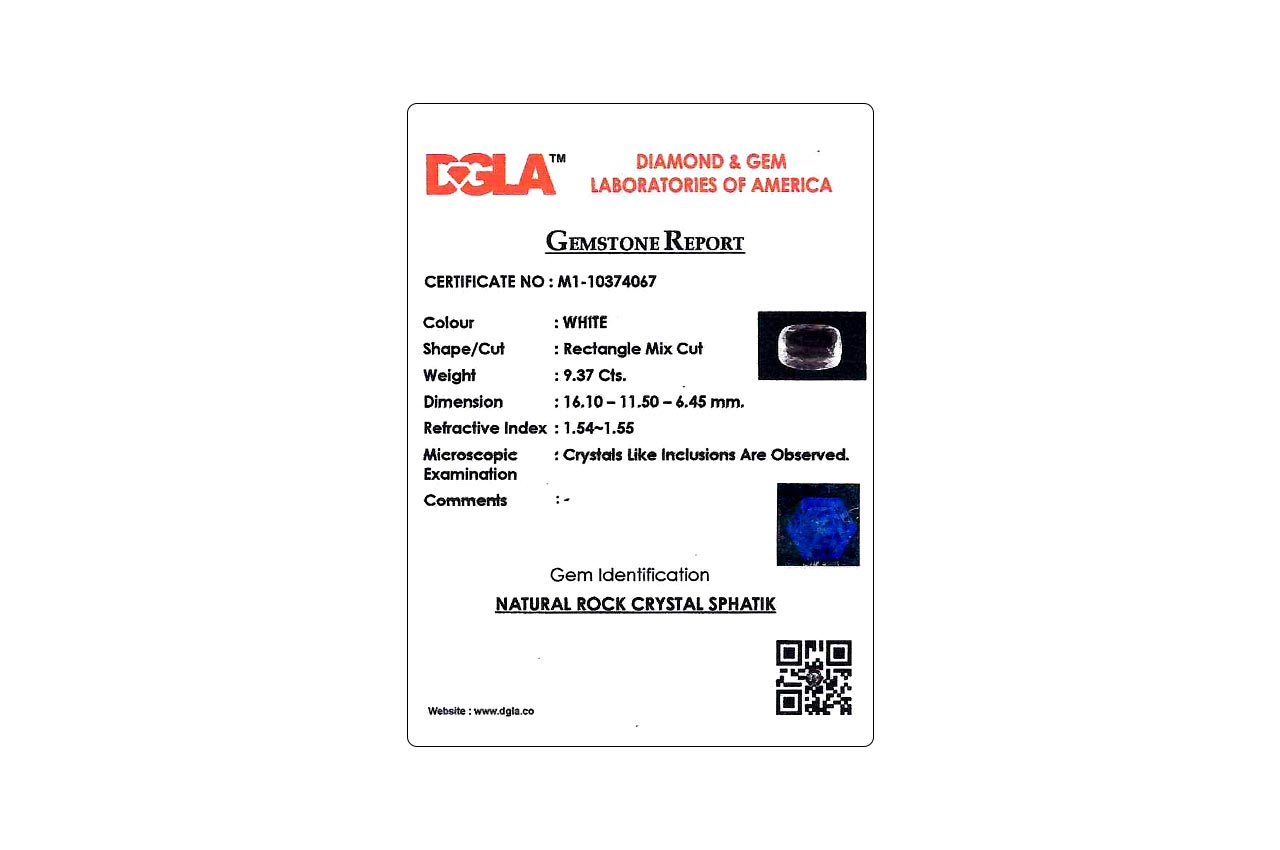 DGLA™ DIAMOND & GEM
LABORATORIES OF AMERICA

GEMSTONE REPORT

CERTIFICATE NO : M1-10374067

Colour : WHITE
Shape/Cut : Rectangle Mix Cut
Weight : 9.37 Cts.
Dimension : 16.10 – 11.50 – 6.45 mm.
Refractive Index : 1.54~1.55
Microscopic Examination : Crystals Like Inclusions Are Observed.
Comments : -

Gem Identification
NATURAL ROCK CRYSTAL SPHATIK

Website : www.dgla.co